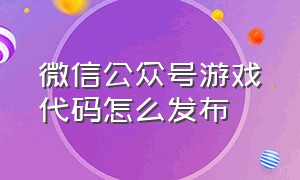 微信公众号游戏代码怎么发布